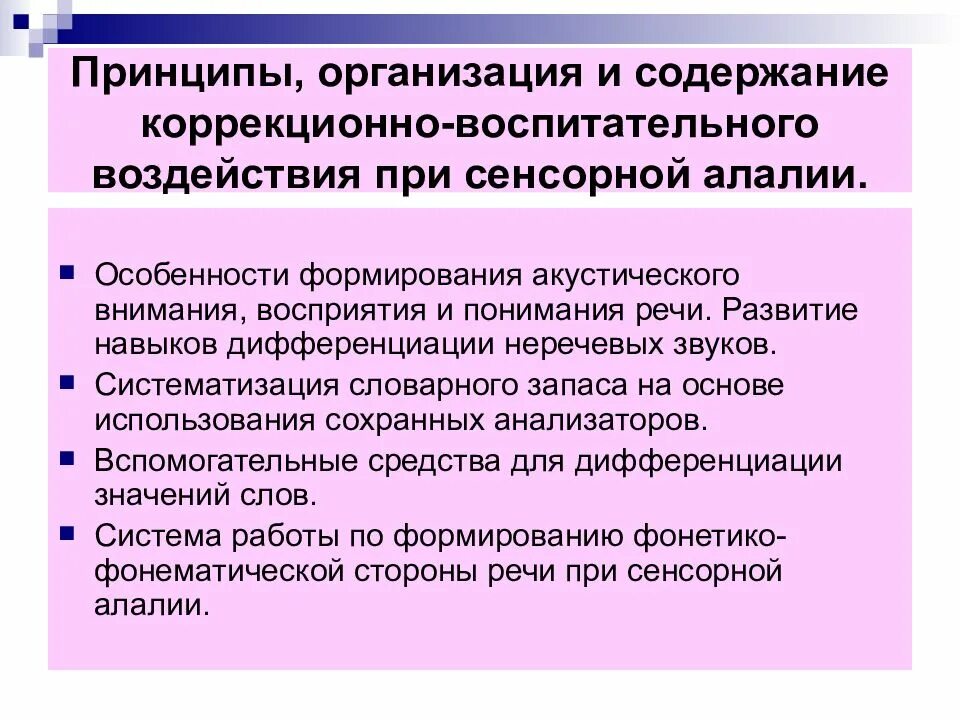 Принципы, организация и содержание коррекционно-воспитательного воздействия при сенсорной алалии.

• Особенности формирования акустического внимания, восприятия и понимания речи. Развитие навыков дифференциации неречевых звуков.
• Систематизация словарного запаса на основе использования сохранных анализаторов.
• Вспомогательные средства для дифференциации значений слов.
• Система работы по формированию фонетико-фонематической стороны речи при сенсорной алалии.